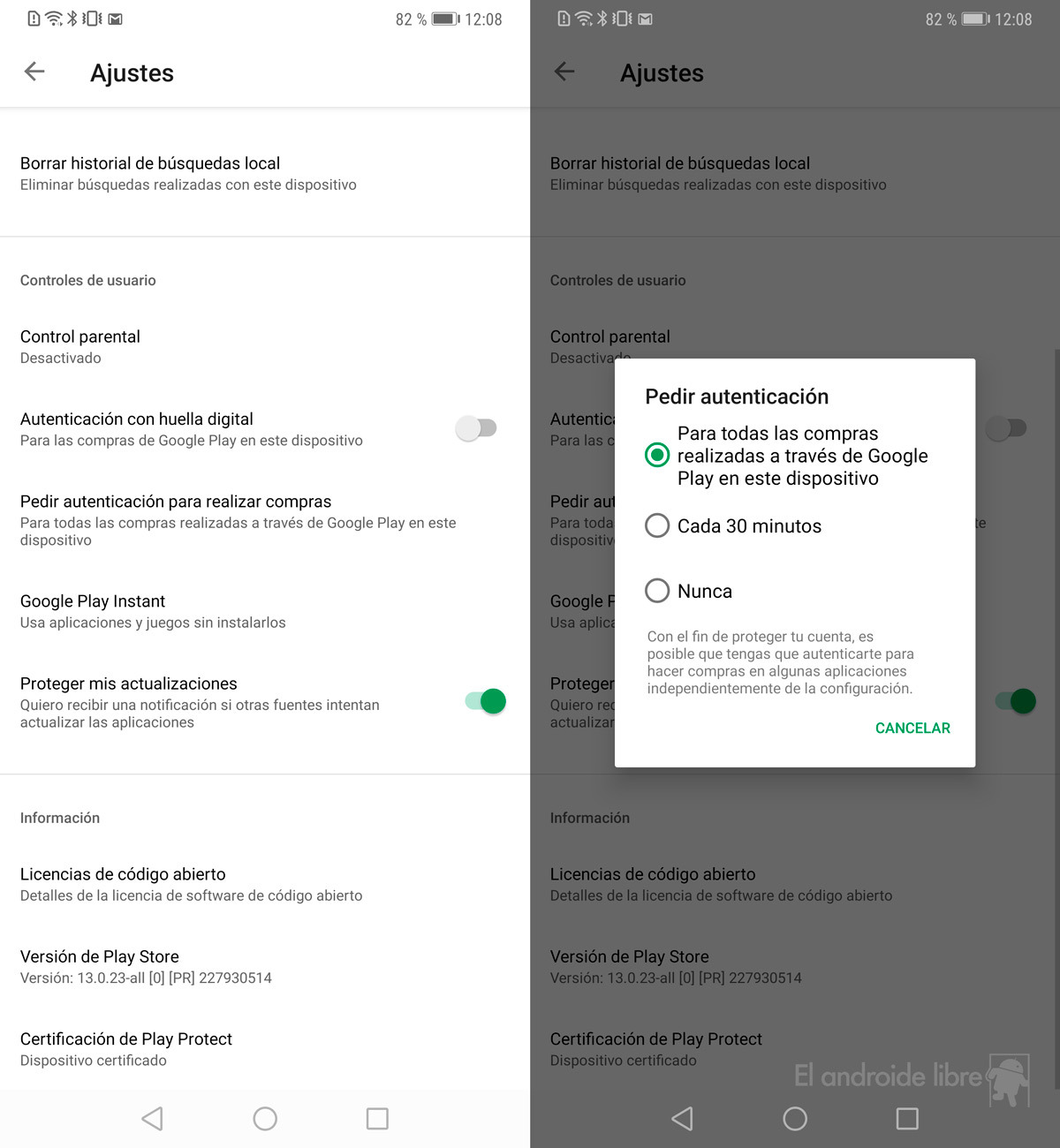 82 % 12:08

Ajustes

Borrar historial de búsquedas local
Eliminar búsquedas realizadas con este dispositivo

Controles de usuario

Control parental
Desactivado

Autenticación con huella digital
Para las compras de Google Play en este dispositivo

Pedir autenticación para realizar compras
Para todas las compras realizadas a través de Google Play en este dispositivo

Google Play Instant
Usa aplicaciones y juegos sin instalarlos

Proteger mis actualizaciones
Quiero recibir una notificación si otras fuentes intentan actualizar las aplicaciones

Información

Licencias de código abierto
Detalles de la licencia de software de código abierto

Versión de Play Store
Versión: 13.0.23-all [0] [PR] 227930514

Certificación de Play Protect
Dispositivo certificado

82 % 12:08

Ajustes

Borrar historial de búsquedas local
Eliminar búsquedas realizadas con este dispositivo

Controles de usuario

Control parental
Desactivado

Autentica
Para las c

Pedir aut
Para toda
dispositiv

Google P
Usa aplica

Proteger
Quiero rec
actualizar

Pedir autenticación

Para todas las compras realizadas a través de Google Play en este dispositivo

Cada 30 minutos

Nunca

Con el fin de proteger tu cuenta, es posible que tengas que autenticarte para hacer compras en algunas aplicaciones independientemente de la configuración.

CANCELAR

Información

Licencias de código abierto
Detalles de la licencia de software de código abierto

Versión de Play Store
Versión: 13.0.23-all [0] [PR] 227930514

Certificación de Play Protect
Dispositivo certificado

El androide libre